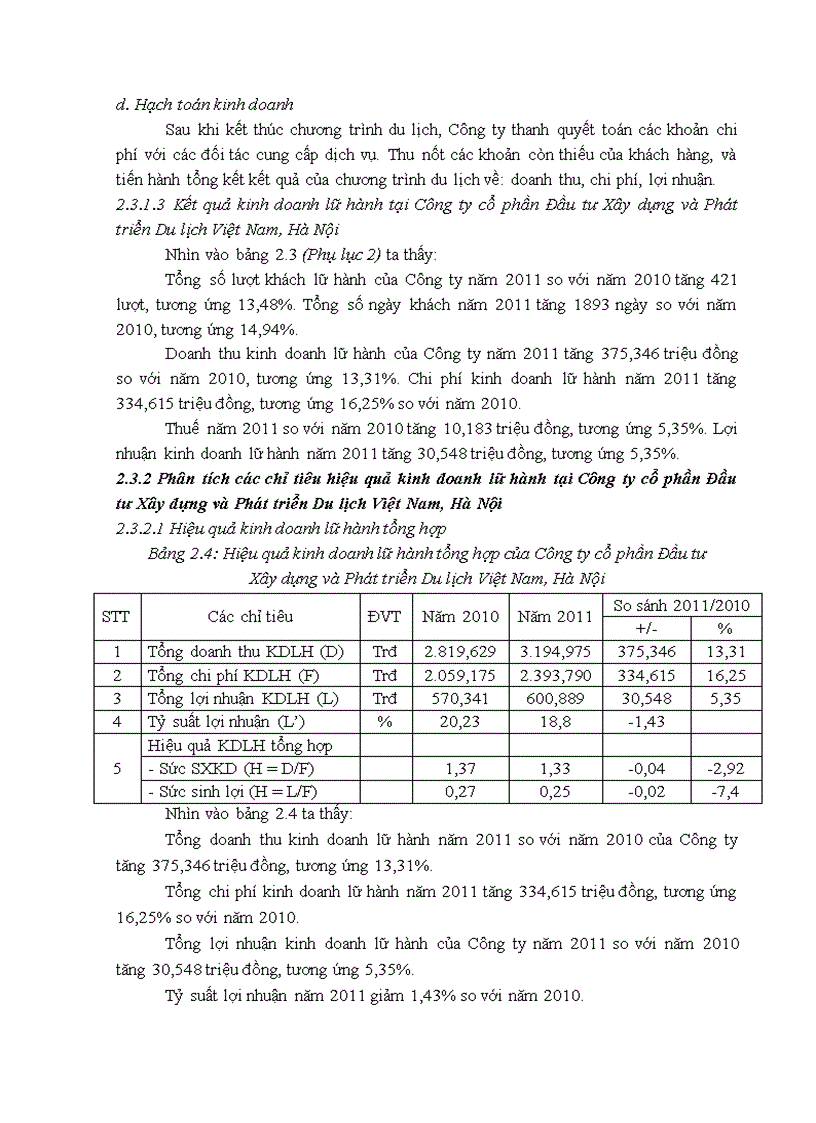 d. Hạch toán kinh doanh

Sau khi kết thúc chương trình du lịch, Công ty thanh quyết toán các khoản chi phí với các đối tác cung cấp dịch vụ. Thu nốt các khoản còn thiếu của khách hàng, và tiến hành tổng kết kết quả của chương trình du lịch về: doanh thu, chi phí, lợi nhuận.

2.3.1.3 Kết quả kinh doanh lữ hành tại Công ty cổ phần Đầu tư Xây dựng và Phát triển Du lịch Việt Nam, Hà Nội

Nhìn vào bảng 2.3 (Phụ lục 2) ta thấy:

Tổng số lượt khách lữ hành của Công ty năm 2011 so với năm 2010 tăng 421 lượt, tương ứng 13,48%. Tổng số ngày khách năm 2011 tăng 1893 ngày so với năm 2010, tương ứng 14,94%.

Doanh thu kinh doanh lữ hành của Công ty năm 2011 tăng 375,346 triệu đồng so với năm 2010, tương ứng 13,31%. Chi phí kinh doanh lữ hành năm 2011 tăng 334,615 triệu đồng, tương ứng 16,25% so với năm 2010.

Thuế năm 2011 so với năm 2010 tăng 10,183 triệu đồng, tương ứng 5,35%. Lợi nhuận kinh doanh lữ hành năm 2011 tăng 30,548 triệu đồng, tương ứng 5,35%.

2.3.2 Phân tích các chỉ tiêu hiệu quả kinh doanh lữ hành tại Công ty cổ phần Đầu tư Xây dựng và Phát triển Du lịch Việt Nam, Hà Nội

2.3.2.1 Hiệu quả kinh doanh lữ hành tổng hợp

Bảng 2.4: Hiệu quả kinh doanh lữ hành tổng hợp của Công ty cổ phần Đầu tư Xây dựng và Phát triển Du lịch Việt Nam, Hà Nội

| STT | Các chỉ tiêu | ĐVT | Năm 2010 | Năm 2011 | So sánh 2011/2010 +/- | So sánh 2011/2010 % |
|---|---|---|---|---|---|---|
| 1 | Tổng doanh thu KDLH (D) | Trđ | 2.819,629 | 3.194,975 | 375,346 | 13,31 |
| 2 | Tổng chi phí KDLH (F) | Trđ | 2.059,175 | 2.393,790 | 334,615 | 16,25 |
| 3 | Tổng lợi nhuận KDLH (L) | Trđ | 570,341 | 600,889 | 30,548 | 5,35 |
| 4 | Tỷ suất lợi nhuận (L') | % | 20,23 | 18,8 | -1,43 | |
| 5 | Hiệu quả KDLH tổng hợp | | | | | |
| | - Sức SXKD (H = D/F) | | 1,37 | 1,33 | -0,04 | -2,92 |
| | - Sức sinh lợi (H = L/F) | | 0,27 | 0,25 | -0,02 | -7,4 |

Nhìn vào bảng 2.4 ta thấy:

Tổng doanh thu kinh doanh lữ hành năm 2011 so với năm 2010 của Công ty tăng 375,346 triệu đồng, tương ứng 13,31%.

Tổng chi phí kinh doanh lữ hành năm 2011 tăng 334,615 triệu đồng, tương ứng 16,25% so với năm 2010.

Tổng lợi nhuận kinh doanh lữ hành của Công ty năm 2011 so với năm 2010 tăng 30,548 triệu đồng, tương ứng 5,35%.

Tỷ suất lợi nhuận năm 2011 giảm 1,43% so với năm 2010.